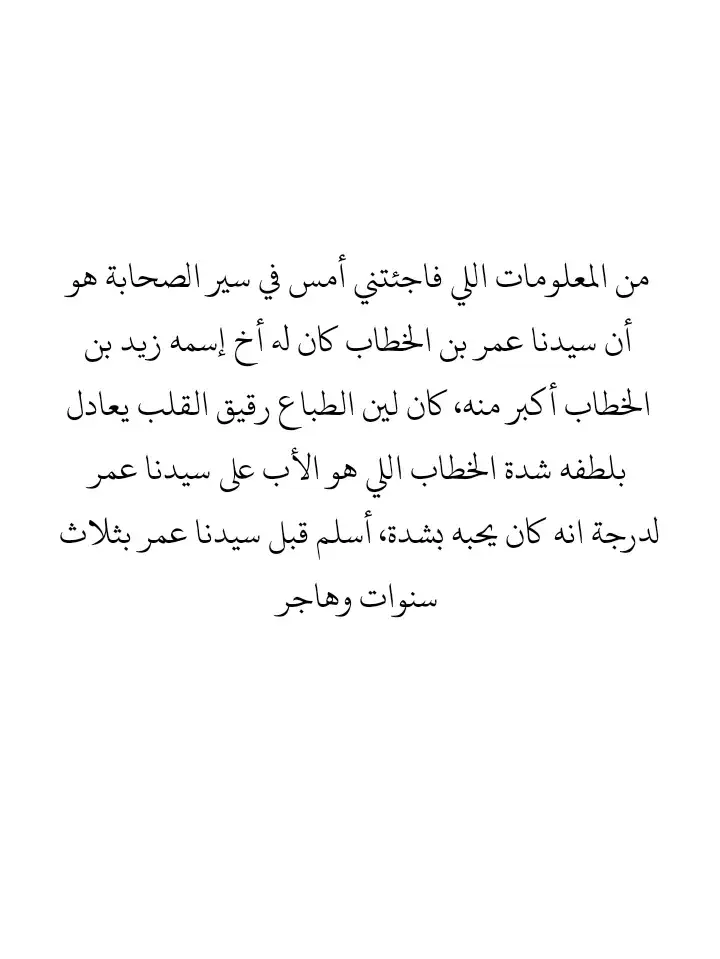 من المعلومات اللي فاجئتني أمس في سير الصحابة هو أن سيدنا عمر بن الخطاب كان له أخ إسمه زيد بن الخطاب أكبر منه، كان لين الطباع رقيق القلب يعادل بلطفه شدة الخطاب اللي هو الأب على سيدنا عمر لدرجة انه كان يحبه بشدة، أسلم قبل سيدنا عمر بثلاث سنوات وهاجر